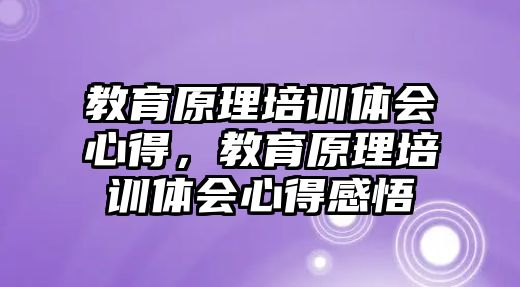 教育原理培训体会心得，教育原理培训体会心得感悟